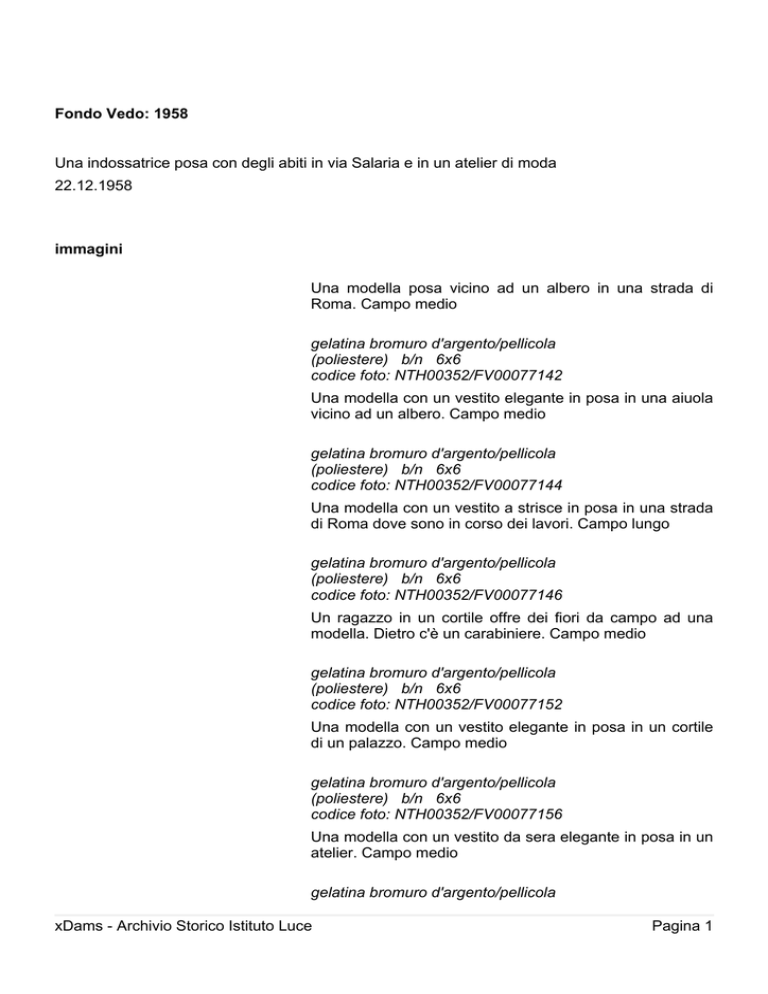 Fondo Vedo: 1958

Una indossatrice posa con degli abiti in via Salaria e in un atelier di moda
22.12.1958

immagini

Una modella posa vicino ad un albero in una strada di Roma. Campo medio

gelatina bromuro d'argento/pellicola
(poliestere) b/n 6x6
codice foto: NTH00352/FV00077142

Una modella con un vestito elegante in posa in una aiuola vicino ad un albero. Campo medio

gelatina bromuro d'argento/pellicola
(poliestere) b/n 6x6
codice foto: NTH00352/FV00077144

Una modella con un vestito a strisce in posa in una strada di Roma dove sono in corso dei lavori. Campo lungo

gelatina bromuro d'argento/pellicola
(poliestere) b/n 6x6
codice foto: NTH00352/FV00077146

Un ragazzo in un cortile offre dei fiori da campo ad una modella. Dietro c'è un carabiniere. Campo medio

gelatina bromuro d'argento/pellicola
(poliestere) b/n 6x6
codice foto: NTH00352/FV00077152

Una modella con un vestito elegante in posa in un cortile di un palazzo. Campo medio

gelatina bromuro d'argento/pellicola
(poliestere) b/n 6x6
codice foto: NTH00352/FV00077156

Una modella con un vestito da sera elegante in posa in un atelier. Campo medio

gelatina bromuro d'argento/pellicola

xDams - Archivio Storico Istituto Luce
Pagina 1